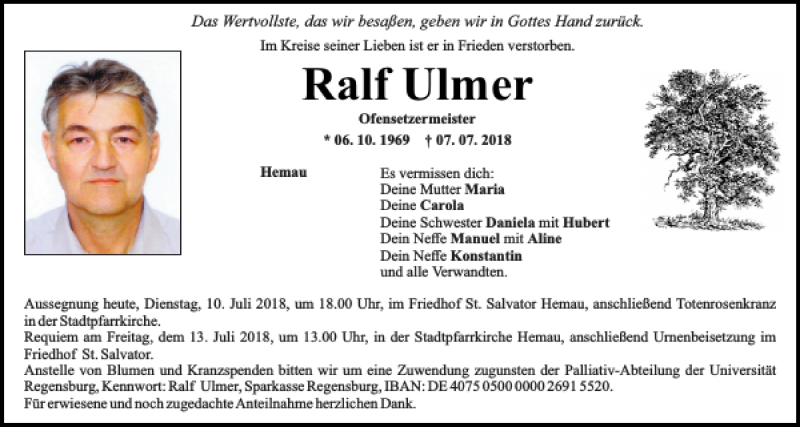 Das Wertvollste, das wir besaßen, geben wir in Gottes Hand zurück.

Im Kreise seiner Lieben ist er in Frieden verstorben.

Ralf Ulmer

Ofensetzermeister

* 06. 10. 1969 † 07. 07. 2018

Hemau

Es vermissen dich:
Deine Mutter Maria
Deine Carola
Deine Schwester Daniela mit Hubert
Dein Neffe Manuel mit Aline
Dein Neffe Konstantin
und alle Verwandten.

Aussegnung heute, Dienstag, 10. Juli 2018, um 18.00 Uhr, im Friedhof St. Salvator Hemau, anschließend Totenrosenkranz in der Stadtpfarrkirche.
Requiem am Freitag, dem 13. Juli 2018, um 13.00 Uhr, in der Stadtpfarrkirche Hemau, anschließend Urnenbeisetzung im Friedhof St. Salvator.
Anstelle von Blumen und Kranzspenden bitten wir um eine Zuwendung zugunsten der Palliativ-Abteilung der Universität Regensburg, Kennwort: Ralf Ulmer, Sparkasse Regensburg, IBAN: DE 4075 0500 0000 2691 5520.
Für erwiesene und noch zugedachte Anteilnahme herzlichen Dank.